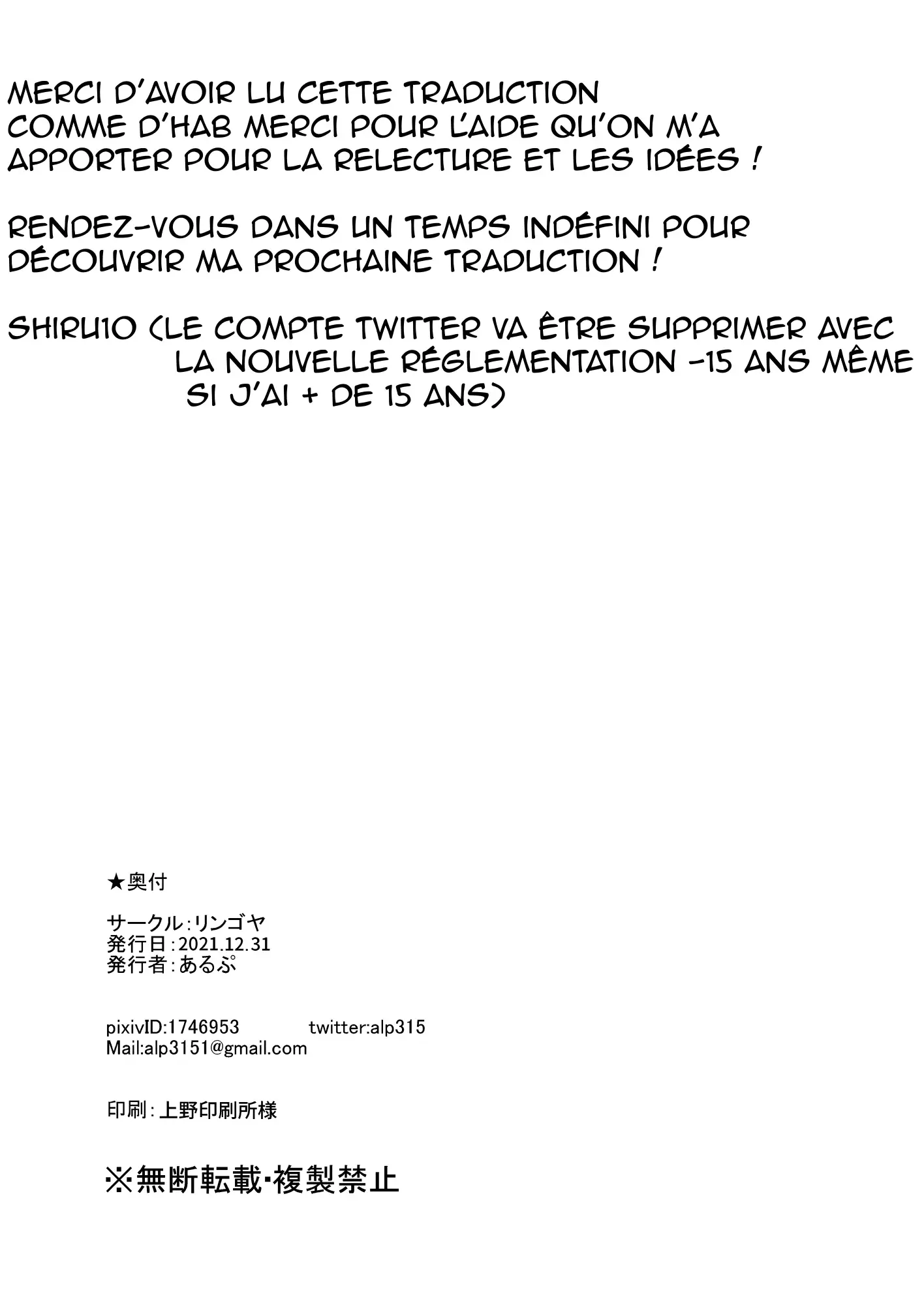 MERCI D'AVOIR LU CETTE TRADUCTION COMME D'HAB MERCI POUR L'AIDE QU'ON M'A APPORTER POUR LA RELECTURE ET LES IDÉES !

RENDEZ-VOUS DANS UN TEMPS INDÉFINI POUR DÉCOUVRIR MA PROCHAINE TRADUCTION !

SHIRU10 (LE COMPTE TWITTER VA ÊTRE SUPPRIMER AVEC LA NOUVELLE RÉGLEMENTATION -15 ANS MÊME SI J'AI + DE 15 ANS)

★奥付

サークル：リンゴヤ
発行日：2021.12.31
発行者：あるぷ

pixivID:1746953 twitter:alp315
Mail:alp3151@gmail.com

印刷：上野印刷所様

※無断転載・複製禁止